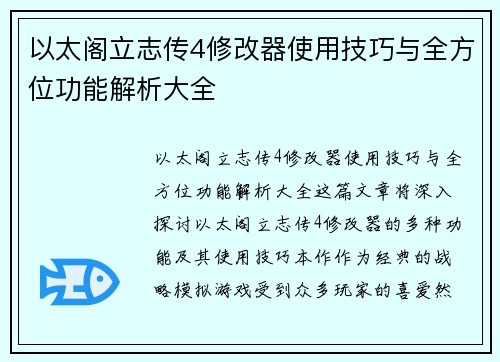 以太阁立志传4修改器使用技巧与全方位功能解析大全

以太阁立志传4修改器使用技巧与全方位功能解析大全这篇文章将深入探讨以太阁立志传4修改器的多种功能及其使用技巧本作作为经典的战略模拟游戏受到众多玩家的喜爱然